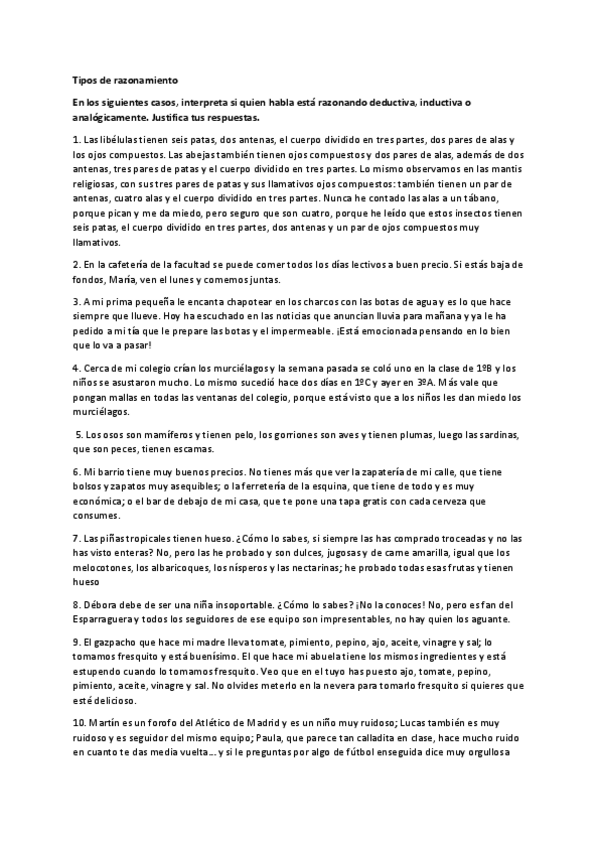 Tipos de razonamiento

En los siguientes casos, interpreta si quien habla está razonando deductiva, inductiva o analógicamente. Justifica tus respuestas.

1. Las libélulas tienen seis patas, dos antenas, el cuerpo dividido en tres partes, dos pares de alas y los ojos compuestos. Las abejas también tienen ojos compuestos y dos pares de alas, además de dos antenas, tres pares de patas y el cuerpo dividido en tres partes. Lo mismo observamos en las mantis religiosas, con sus tres pares de patas y sus llamativos ojos compuestos: también tienen un par de antenas, cuatro alas y el cuerpo dividido en tres partes. Nunca he contado las alas a un tábano, porque pican y me da miedo, pero seguro que son cuatro, porque he leído que estos insectos tienen seis patas, el cuerpo dividido en tres partes, dos antenas y un par de ojos compuestos muy llamativos.

2. En la cafetería de la facultad se puede comer todos los días lectivos a buen precio. Si estás baja de fondos, María, ven el lunes y comemos juntas.

3. A mi prima pequeña le encanta chapotear en los charcos con las botas de agua y es lo que hace siempre que llueve. Hoy ha escuchado en las noticias que anuncian lluvia para mañana y ya le ha pedido a mi tía que le prepare las botas y el impermeable. ¡Está emocionada pensando en lo bien que lo va a pasar!

4. Cerca de mi colegio crían los murciélagos y la semana pasada se coló uno en la clase de 1ºB y los niños se asustaron mucho. Lo mismo sucedió hace dos días en 1ºC y ayer en 3ºA. Más vale que pongan mallas en todas las ventanas del colegio, porque está visto que a los niños les dan miedo los murciélagos.

5. Los osos son mamíferos y tienen pelo, los gorriones son aves y tienen plumas, luego las sardinas, que son peces, tienen escamas.

6. Mi barrio tiene muy buenos precios. No tienes más que ver la zapatería de mi calle, que tiene bolsos y zapatos muy asequibles; o la ferretería de la esquina, que tiene de todo y es muy económica; o el bar de debajo de mi casa, que te pone una tapa gratis con cada cerveza que consumes.

7. Las piñas tropicales tienen hueso. ¿Cómo lo sabes, si siempre las has comprado troceadas y no las has visto enteras? No, pero las he probado y son dulces, jugosas y de carne amarilla, igual que los melocotones, los albaricoques, los nísperos y las nectarinas; he probado todas esas frutas y tienen hueso

8. Débora debe de ser una niña insoportable. ¿Cómo lo sabes? ¡No la conoces! No, pero es fan del Esparraguera y todos los seguidores de ese equipo son impresentables, no hay quien los aguante.

9. El gazpacho que hace mi madre lleva tomate, pimiento, pepino, ajo, aceite, vinagre y sal; lo tomamos fresquito y está buenísimo. El que hace mi abuela tiene los mismos ingredientes y está estupendo cuando lo tomamos fresquito. Veo que en el tuyo has puesto ajo, tomate, pepino, pimiento, aceite, vinagre y sal. No olvides meterlo en la nevera para tomarlo fresquito si quieres que esté delicioso.

10. Martín es un forofo del Atlético de Madrid y es un niño muy ruidoso; Lucas también es muy ruidoso y es seguidor del mismo equipo; Paula, que parece tan calladita en clase, hace mucho ruido en cuanto te das media vuelta… y si le preguntas por algo de fútbol enseguida dice muy orgullosa